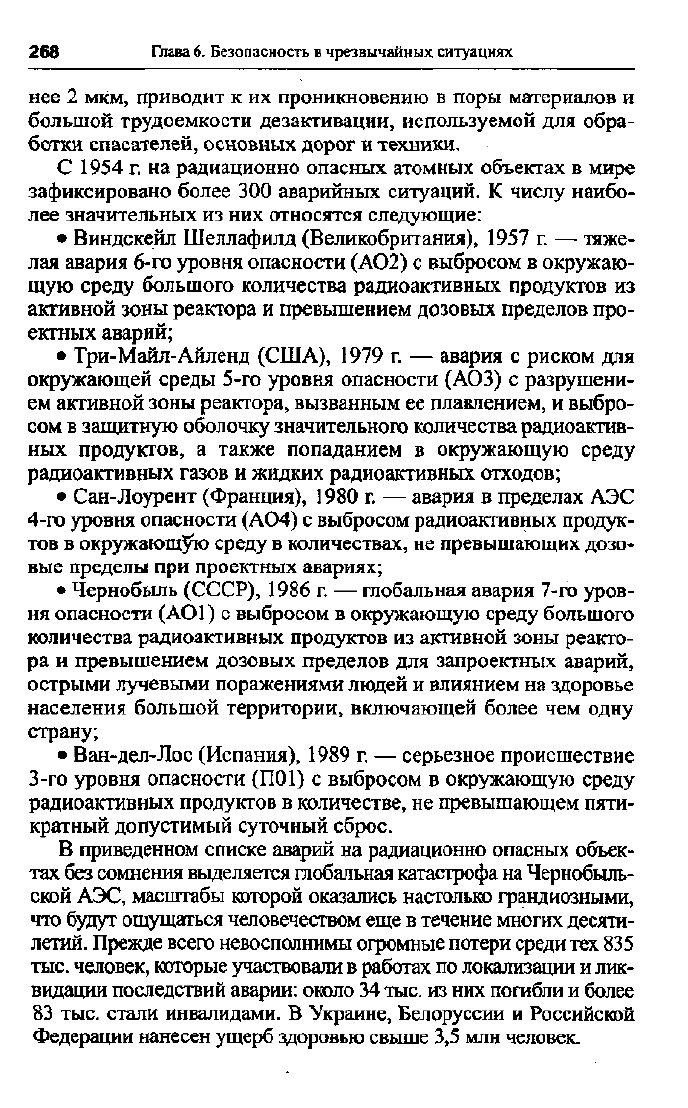 268 Глава 6. Безопасность в чрезвычайных ситуациях

нее 2 мкм, приводит к их проникновению в поры материалов и большой трудоемкости дезактивации, используемой для обработки спасателей, основных дорог и техники.

С 1954 г. на радиационно опасных атомных объектах в мире зафиксировано более 300 аварийных ситуаций. К числу наиболее значительных из них относятся следующие:

• Виндскейл Шеллафилд (Великобритания), 1957 г. — тяжелая авария 6-го уровня опасности (АО2) с выбросом в окружающую среду большого количества радиоактивных продуктов из активной зоны реактора и превышением дозовых пределов проектных аварий;

• Три-Майл-Айленд (США), 1979 г. — авария с риском для окружающей среды 5-го уровня опасности (АО3) с разрушением активной зоны реактора, вызванным ее плавлением, и выбросом в защитную оболочку значительного количества радиоактивных продуктов, а также попаданием в окружающую среду радиоактивных газов и жидких радиоактивных отходов;

• Сан-Лоурент (Франция), 1980 г. — авария в пределах АЭС 4-го уровня опасности (АО4) с выбросом радиоактивных продуктов в окружающую среду в количествах, не превышающих дозовые пределы при проектных авариях;

• Чернобыль (СССР), 1986 г. — глобальная авария 7-го уровня опасности (АО1) с выбросом в окружающую среду большого количества радиоактивных продуктов из активной зоны реактора и превышением дозовых пределов для запроектных аварий, острыми лучевыми поражениями людей и влиянием на здоровье населения большой территории, включающей более чем одну страну;

• Ван-дел-Лос (Испания), 1989 г. — серьезное происшествие 3-го уровня опасности (П01) с выбросом в окружающую среду радиоактивных продуктов в количестве, не превышающем пятикратный допустимый суточный сброс.

В приведенном списке аварий на радиационно опасных объектах без сомнения выделяется глобальная катастрофа на Чернобыльской АЭС, масштабы которой оказались настолько грандиозными, что будут ощущаться человечеством еще в течение многих десятилетий. Прежде всего невосполнимы огромные потери среди тех 835 тыс. человек, которые участвовали в работах по локализации и ликвидации последствий аварии: около 34 тыс. из них погибли и более 83 тыс. стали инвалидами. В Украине, Белоруссии и Российской Федерации нанесен ущерб здоровью свыше 3,5 млн человек.